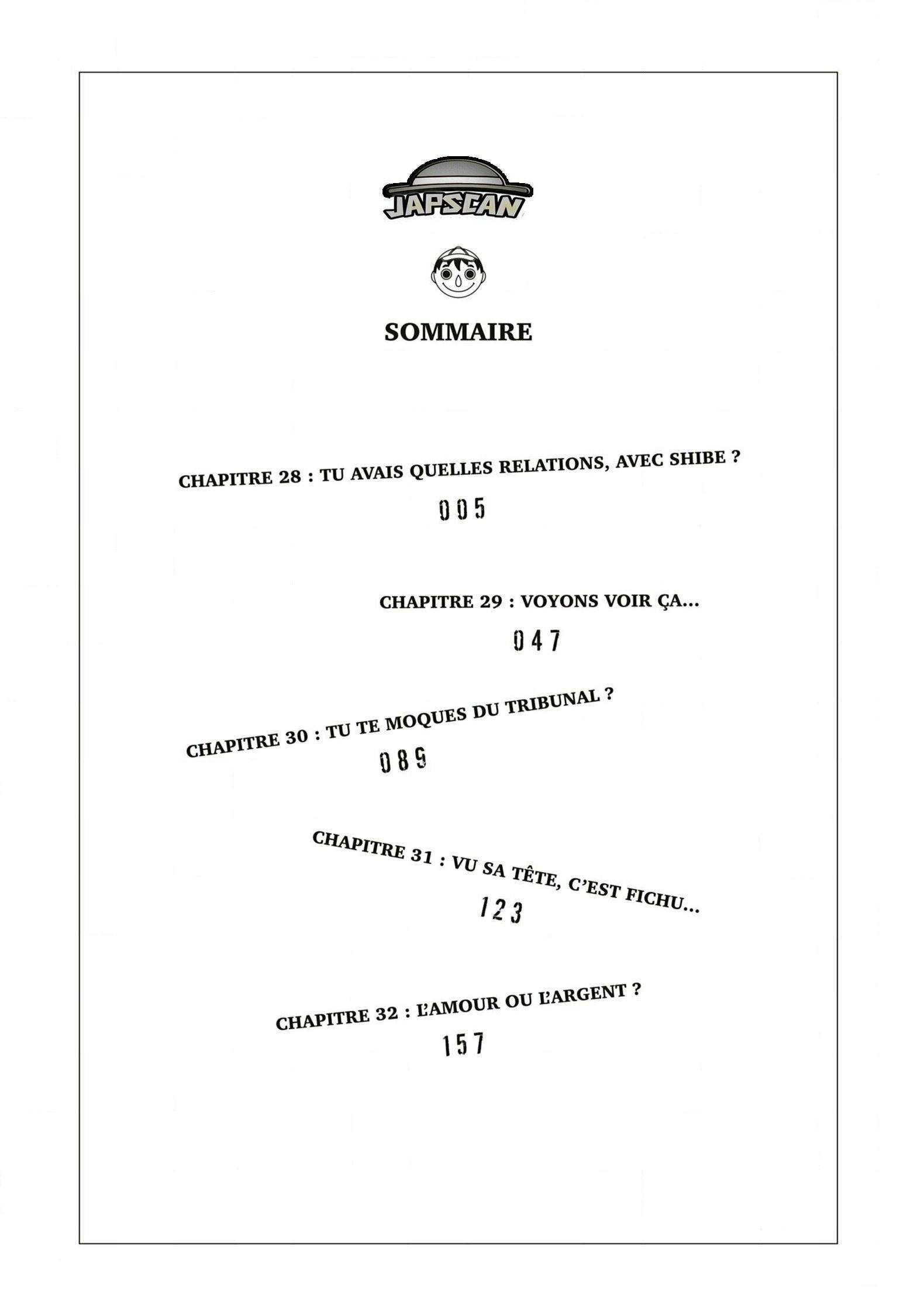 JAPSCAN

SOMMAIRE

CHAPITRE 28 : TU AVAIS QUELLES RELATIONS, AVEC SHIBE ?
005

CHAPITRE 29 : VOYONS VOIR ÇA...
047

CHAPITRE 30 : TU TE MOQUES DU TRIBUNAL ?
089

CHAPITRE 31 : VU SA TÊTE, C'EST FICHU...
123

CHAPITRE 32 : L'AMOUR OU L'ARGENT ?
157